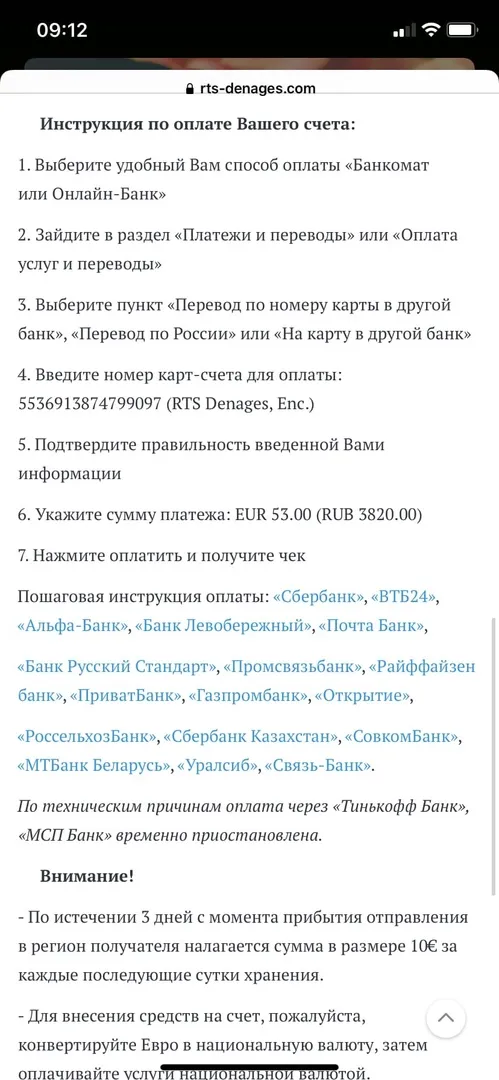 09:12

rts-denages.com

Инструкция по оплате Вашего счета:

1. Выберите удобный Вам способ оплаты «Банкомат или Онлайн-Банк»

2. Зайдите в раздел «Платежи и переводы» или «Оплата услуг и переводы»

3. Выберите пункт «Перевод по номеру карты в другой банк», «Перевод по России» или «На карту в другой банк»

4. Введите номер карт-счета для оплаты: 5536913874799097 (RTS Denages, Enc.)

5. Подтвердите правильность введенной Вами информации

6. Укажите сумму платежа: EUR 53.00 (RUB 3820.00)

7. Нажмите оплатить и получите чек

Пошаговая инструкция оплаты: «Сбербанк», «ВТБ24», «Альфа-Банк», «Банк Левобережный», «Почта Банк», «Банк Русский Стандарт», «Промсвязьбанк», «Райффайзен банк», «ПриватБанк», «Газпромбанк», «Открытие», «РоссельхозБанк», «Сбербанк Казахстан», «СовкомБанк», «МТБанк Беларусь», «Уралсиб», «Связь-Банк».

По техническим причинам оплата через «Тинькофф Банк», «МСП Банк» временно приостановлена.

Внимание!

- По истечении 3 дней с момента прибытия отправления в регион получателя налагается сумма в размере 10€ за каждые последующие сутки хранения.

- Для внесения средств на счет, пожалуйста, конвертируйте Евро в национальную валюту, затем оплачивайте услуги национальной валютой.